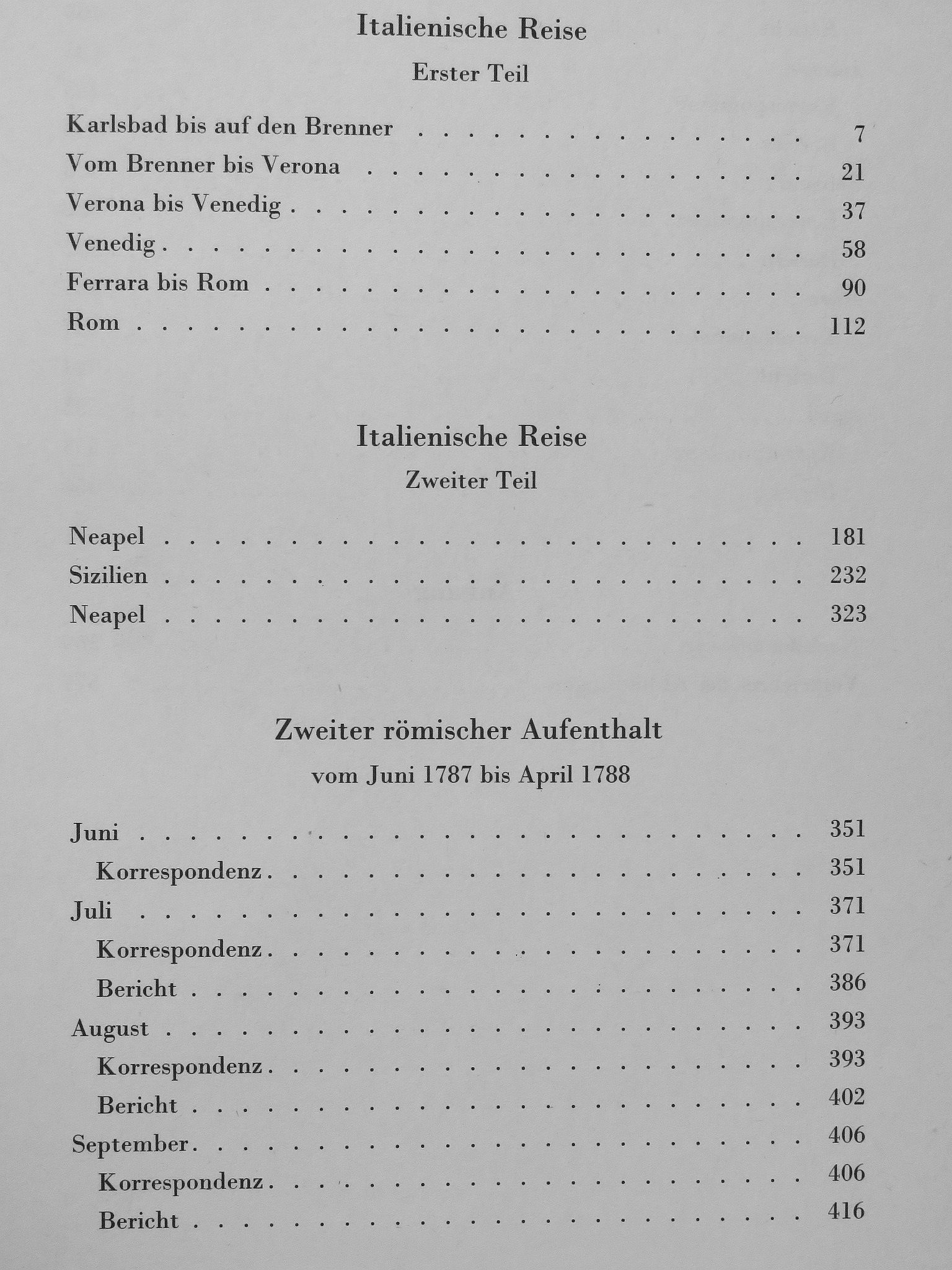 Italienische Reise

Erster Teil

Karlsbad bis auf den Brenner 7
Vom Brenner bis Verona 21
Verona bis Venedig 37
Venedig 58
Ferrara bis Rom 90
Rom 112

Italienische Reise

Zweiter Teil

Neapel 181
Sizilien 232
Neapel 323

Zweiter römischer Aufenthalt

vom Juni 1787 bis April 1788

Juni 351
Korrespondenz 351
Juli 371
Korrespondenz 371
Bericht 386
August 393
Korrespondenz 393
Bericht 402
September 406
Korrespondenz 406
Bericht 416